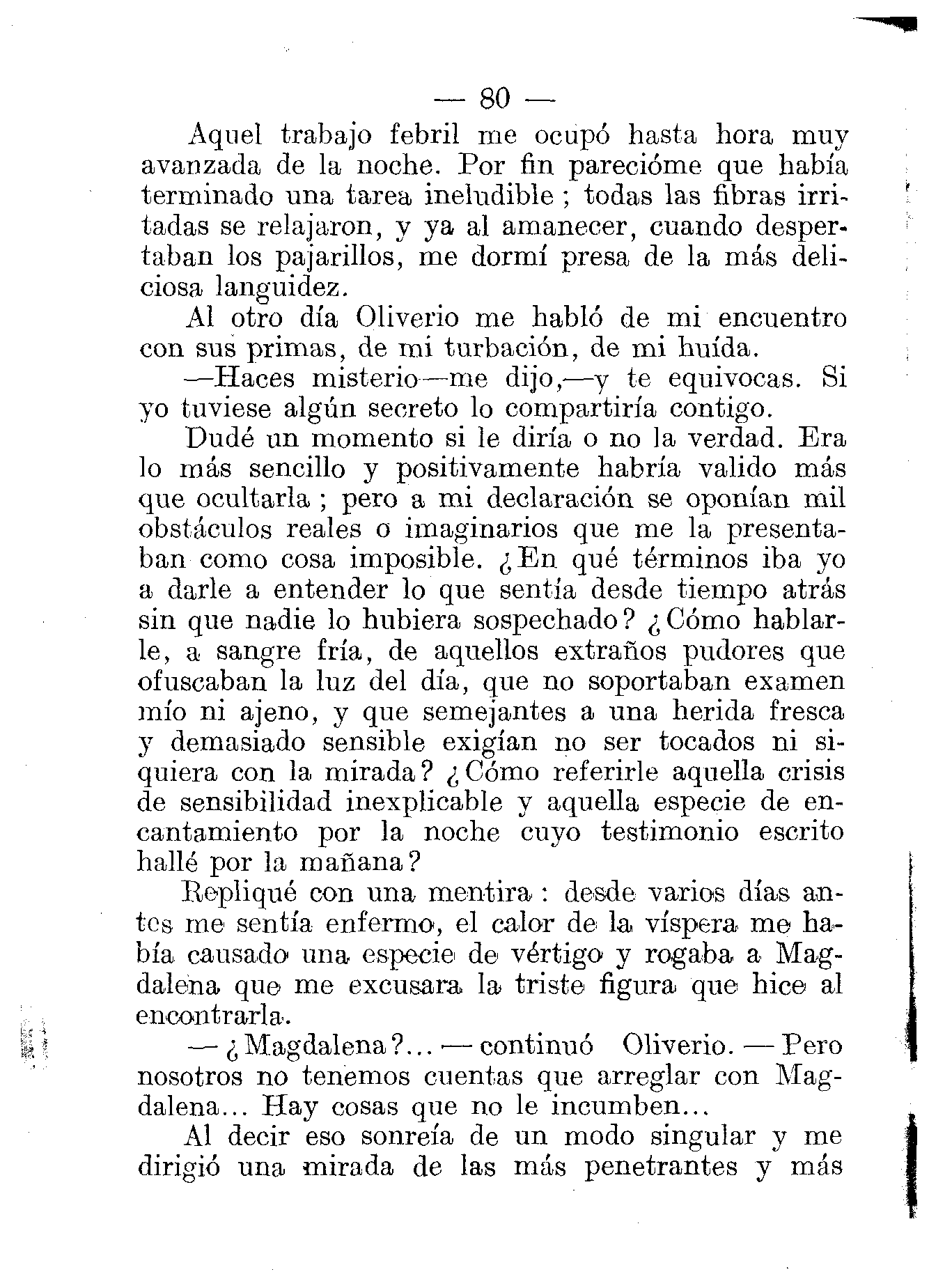 — 80 —

Aquel trabajo febril me ocupó hasta hora muy avanzada de la noche. Por fin parecióme que había terminado una tarea ineludible ; todas las fibras irritadas se relajaron, y ya al amanecer, cuando despertaban los pajarillos, me dormí presa de la más deliciosa languidez.

Al otro día Oliverio me habló de mi encuentro con sus primas, de mi turbación, de mi huída.

—Haces misterio—me dijo,—y te equivocas. Si yo tuviese algún secreto lo compartiría contigo.

Dudé un momento si le diría o no la verdad. Era lo más sencillo y positivamente habría valido más que ocultarla ; pero a mi declaración se oponían mil obstáculos reales o imaginarios que me la presentaban como cosa imposible. ¿En qué términos iba yo a darle a entender lo que sentía desde tiempo atrás sin que nadie lo hubiera sospechado? ¿Cómo hablarle, a sangre fría, de aquellos extraños pudores que ofuscaban la luz del día, que no soportaban examen mío ni ajeno, y que semejantes a una herida fresca y demasiado sensible exigían no ser tocados ni siquiera con la mirada? ¿Cómo referirle aquella crisis de sensibilidad inexplicable y aquella especie de encantamiento por la noche cuyo testimonio escrito hallé por la mañana?

Repliqué con una mentira : desde varios días antes me sentía enfermo, el calor de la víspera me había causado una especie de vértigo y rogaba a Magdalena que me excusara la triste figura que hice al encontrarla.

— ¿Magdalena?... — continuó Oliverio. — Pero nosotros no tenemos cuentas que arreglar con Magdalena... Hay cosas que no le incumben...

Al decir eso sonreía de un modo singular y me dirigió una mirada de las más penetrantes y más